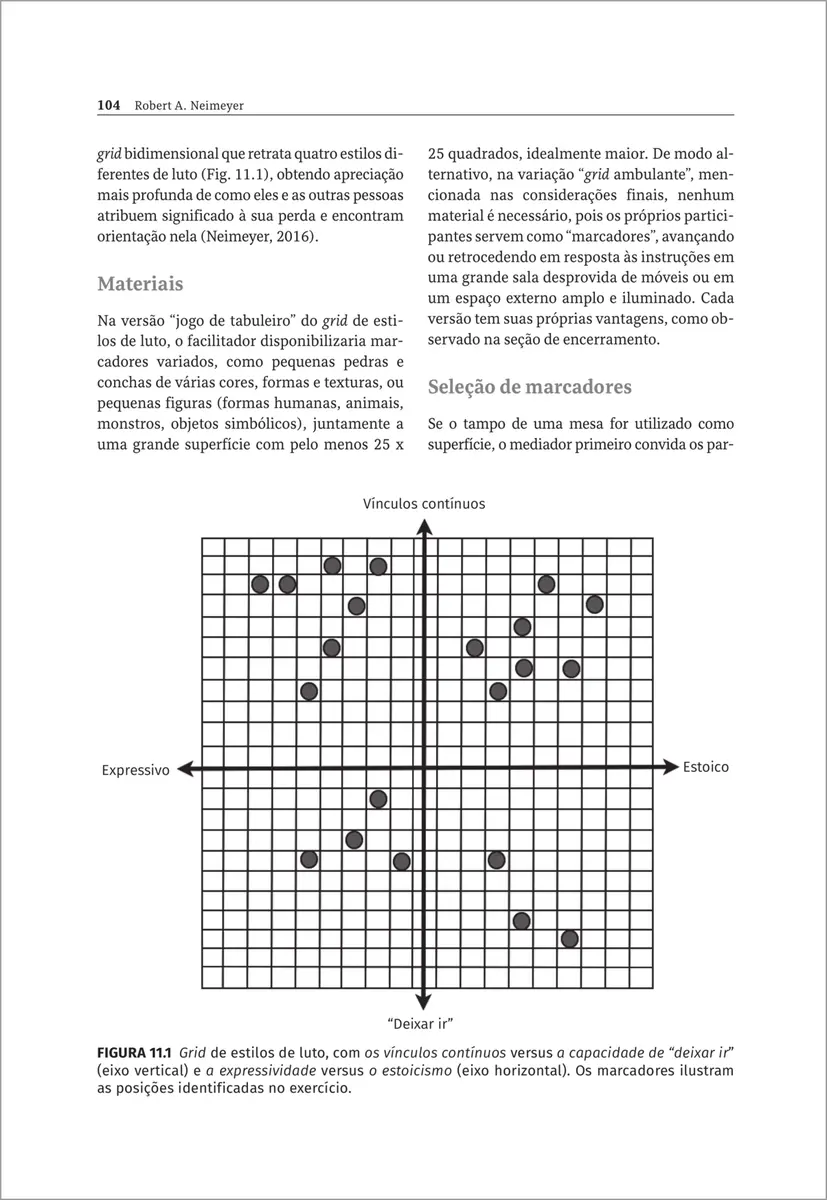 104 Robert A. Neimeyer

grid bidimensional que retrata quatro estilos diferentes de luto (Fig. 11.1), obtendo apreciação mais profunda de como eles e as outras pessoas atribuem significado à sua perda e encontram orientação nela (Neimeyer, 2016).

Materiais

Na versão "jogo de tabuleiro" do grid de estilos de luto, o facilitador disponibilizaria marcadores variados, como pequenas pedras e conchas de várias cores, formas e texturas, ou pequenas figuras (formas humanas, animais, monstros, objetos simbólicos), juntamente a uma grande superfície com pelo menos 25 x 25 quadrados, idealmente maior. De modo alternativo, na variação "grid ambulante", mencionada nas considerações finais, nenhum material é necessário, pois os próprios participantes servem como "marcadores", avançando ou retrocedendo em resposta às instruções em uma grande sala desprovida de móveis ou em um espaço externo amplo e iluminado. Cada versão tem suas próprias vantagens, como observado na seção de encerramento.

Seleção de marcadores

Se o tampo de uma mesa for utilizado como superfície, o mediador primeiro convida os par-

Vínculos contínuos

Expressivo

Estoico

"Deixar ir"

FIGURA 11.1 Grid de estilos de luto, com os vínculos contínuos versus a capacidade de "deixar ir" (eixo vertical) e a expressividade versus o estoicismo (eixo horizontal). Os marcadores ilustram as posições identificadas no exercício.